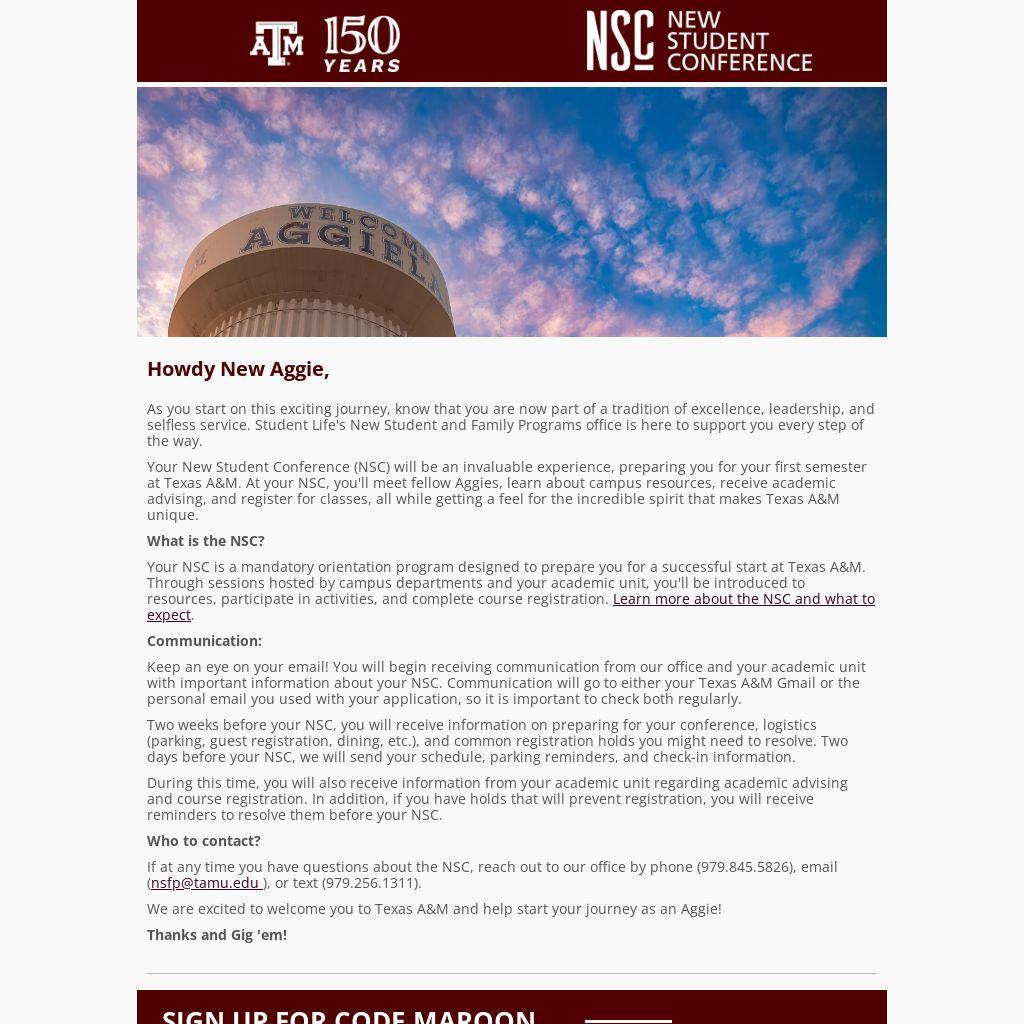 ATM 150 YEARS

NSC NEW STUDENT CONFERENCE

WELCOME AGGIELA

Howdy New Aggie,

As you start on this exciting journey, know that you are now part of a tradition of excellence, leadership, and selfless service. Student Life's New Student and Family Programs office is here to support you every step of the way.

Your New Student Conference (NSC) will be an invaluable experience, preparing you for your first semester at Texas A&M. At your NSC, you'll meet fellow Aggies, learn about campus resources, receive academic advising, and register for classes, all while getting a feel for the incredible spirit that makes Texas A&M unique.

What is the NSC?

Your NSC is a mandatory orientation program designed to prepare you for a successful start at Texas A&M. Through sessions hosted by campus departments and your academic unit, you'll be introduced to resources, participate in activities, and complete course registration. Learn more about the NSC and what to expect.

Communication:

Keep an eye on your email! You will begin receiving communication from our office and your academic unit with important information about your NSC. Communication will go to either your Texas A&M Gmail or the personal email you used with your application, so it is important to check both regularly.

Two weeks before your NSC, you will receive information on preparing for your conference, logistics (parking, guest registration, dining, etc.), and common registration holds you might need to resolve. Two days before your NSC, we will send your schedule, parking reminders, and check-in information.

During this time, you will also receive information from your academic unit regarding academic advising and course registration. In addition, if you have holds that will prevent registration, you will receive reminders to resolve them before your NSC.

Who to contact?

If at any time you have questions about the NSC, reach out to our office by phone (979.845.5826), email (nsfp@tamu.edu ), or text (979.256.1311).

We are excited to welcome you to Texas A&M and help start your journey as an Aggie!

Thanks and Gig 'em!

SIGN UP FOR CODE MAROON